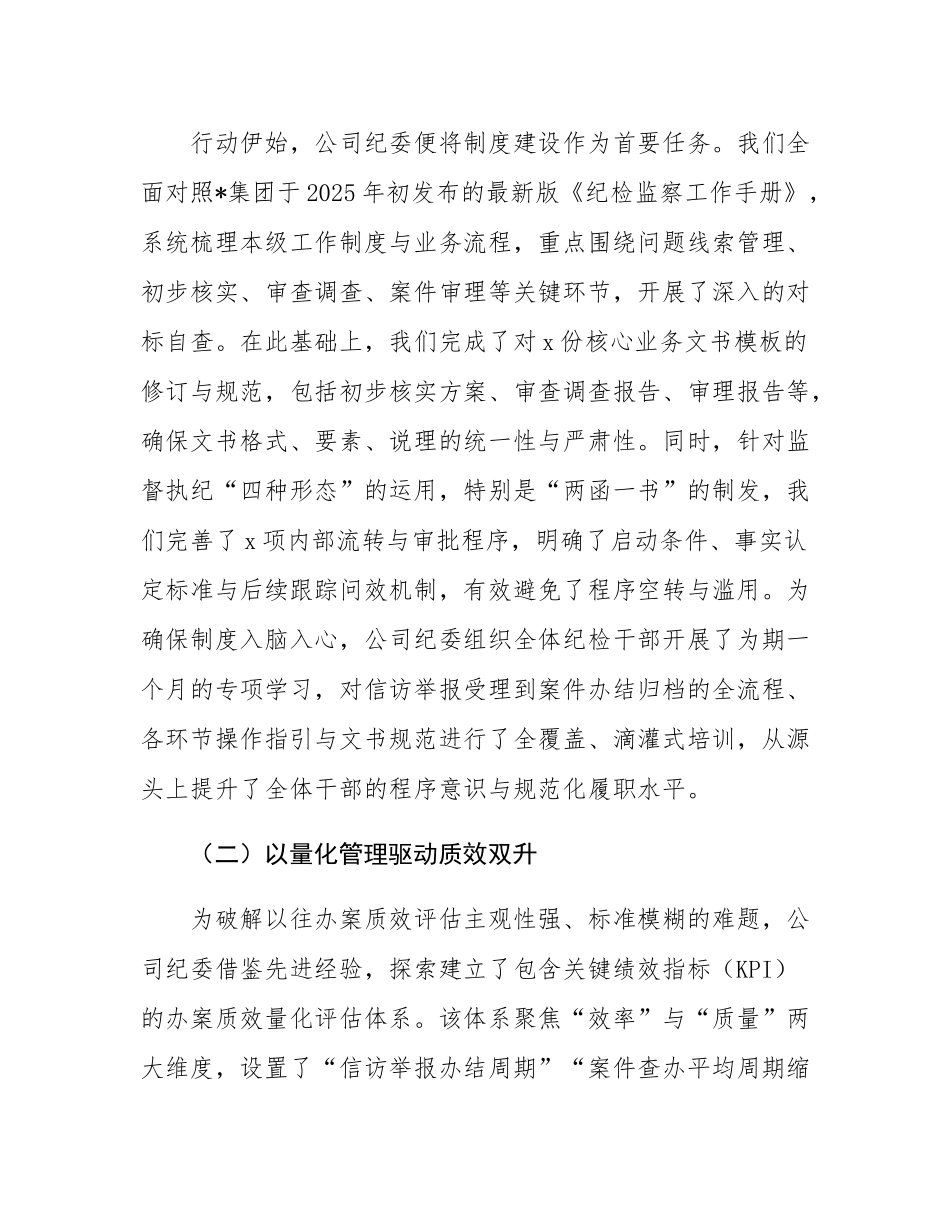 行动伊始，公司纪委便将制度建设作为首要任务。我们全面对照*集团于2025年初发布的最新版《纪检监察工作手册》，系统梳理本级工作制度与业务流程，重点围绕问题线索管理、初步核实、审查调查、案件审理等关键环节，开展了深入的对标自查。在此基础上，我们完成了对x份核心业务文书模板的修订与规范，包括初步核实方案、审查调查报告、审理报告等，确保文书格式、要素、说理的统一性与严肃性。同时，针对监督执纪“四种形态”的运用，特别是“两函一书”的制发，我们完善了x项内部流转与审批程序，明确了启动条件、事实认定标准与后续跟踪问效机制，有效避免了程序空转与滥用。为确保制度入脑入心，公司纪委组织全体纪检干部开展了为期一个月的专项学习，对信访举报受理到案件办结归档的全流程、各环节操作指引与文书规范进行了全覆盖、滴灌式培训，从源头上提升了全体干部的程序意识与规范化履职水平。

（二）以量化管理驱动质效双升

为破解以往办案质效评估主观性强、标准模糊的难题，公司纪委借鉴先进经验，探索建立了包含关键绩效指标（KPI）的办案质效量化评估体系。该体系聚焦“效率”与“质量”两大维度，设置了“信访举报办结周期”“案件查办平均周期缩